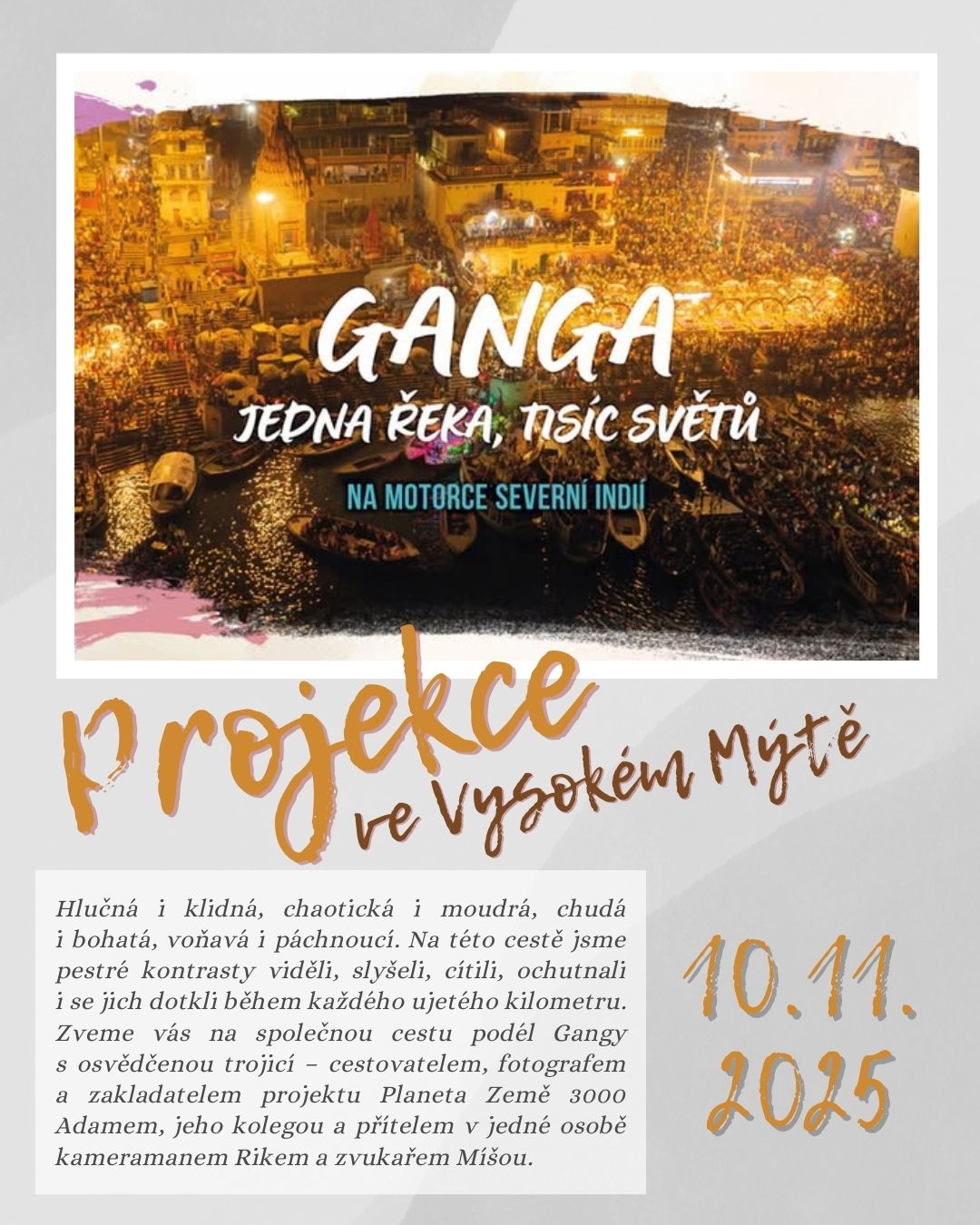 GANGA
JEDNA ŘEKA, TISÍC SVĚTŮ
NA MOTORCE SEVERNÍ INDIÍ

Projekce
ve Vysokém Mýtě

Hlučná i klidná, chaotická i moudrá, chudá i bohatá, voňavá i páchnoucí. Na této cestě jsme pestré kontrasty viděli, slyšeli, cítili, ochutnali i se jich dotkli během každého ujetého kilometru. Zveme vás na společnou cestu podél Gangy s osvědčenou trojicí – cestovatelem, fotografem a zakladatelem projektu Planeta Země 3000 Adamem, jeho kolegou a přítelem v jedné osobě kameramanem Rikem a zvukařem Míšou.

10.11.
2025